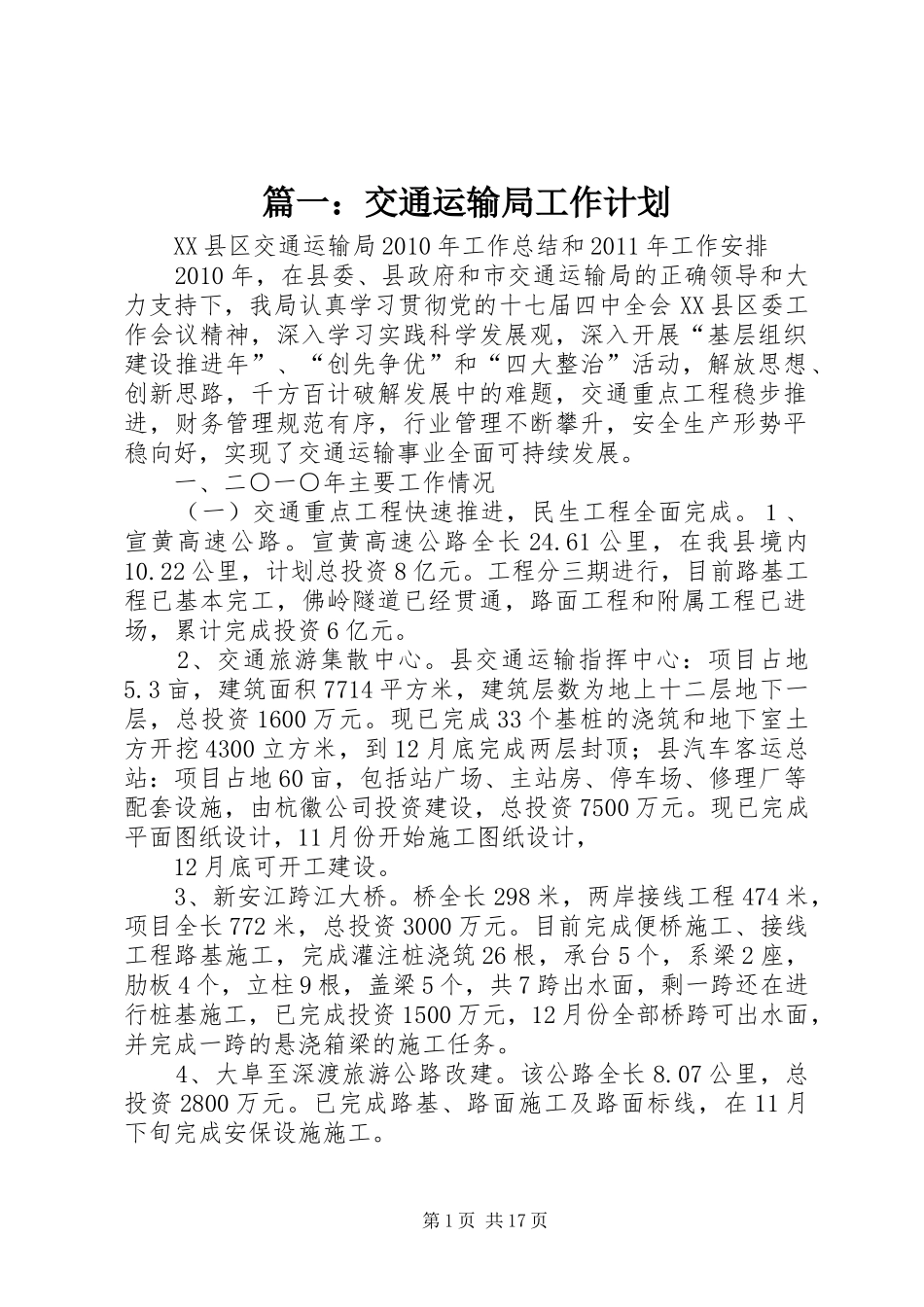 篇一：交通运输局工作计划

XX县区交通运输局2010年工作总结和2011年工作安排

2010年，在县委、县政府和市交通运输局的正确领导和大力支持下，我局认真学习贯彻党的十七届四中全会XX县区委工作会议精神，深入学习实践科学发展观，深入开展“基层组织建设推进年”、“创先争优”和“四大整治”活动，解放思想、创新思路，千方百计破解发展中的难题，交通重点工程稳步推进，财务管理规范有序，行业管理不断攀升，安全生产形势平稳向好，实现了交通运输事业全面可持续发展。

一、二〇一〇年主要工作情况

（一）交通重点工程快速推进，民生工程全面完成。1、宣黄高速公路。宣黄高速公路全长24.61公里，在我县境内10.22公里，计划总投资8亿元。工程分三期进行，目前路基工程已基本完工，佛岭隧道已经贯通，路面工程和附属工程已进场，累计完成投资6亿元。

2、交通旅游集散中心。县交通运输指挥中心：项目占地5.3亩，建筑面积7714平方米，建筑层数为地上十二层地下一层，总投资1600万元。现已完成33个基桩的浇筑和地下室土方开挖4300立方米，到12月底完成两层封顶；县汽车客运总站：项目占地60亩，包括站广场、主站房、停车场、修理厂等配套设施，由杭徽公司投资建设，总投资7500万元。现已完成平面图纸设计，11月份开始施工图纸设计，

12月底可开工建设。

3、新安江跨江大桥。桥全长298米，两岸接线工程474米，项目全长772米，总投资3000万元。目前完成便桥施工、接线工程路基施工，完成灌注桩浇筑26根，承台5个，系梁2座，肋板4个，立柱9根，盖梁5个，共7跨出水面，剩一跨还在进行桩基施工，已完成投资1500万元，12月份全部桥跨可出水面，并完成一跨的悬浇箱梁的施工任务。

4、大阜至深渡旅游公路改建。该公路全长8.07公里，总投资2800万元。已完成路基、路面施工及路面标线，在11月下旬完成安保设施施工。

第1页 共17页